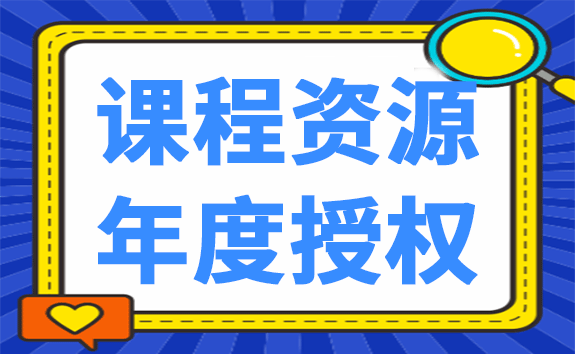 课程资源
年度授权